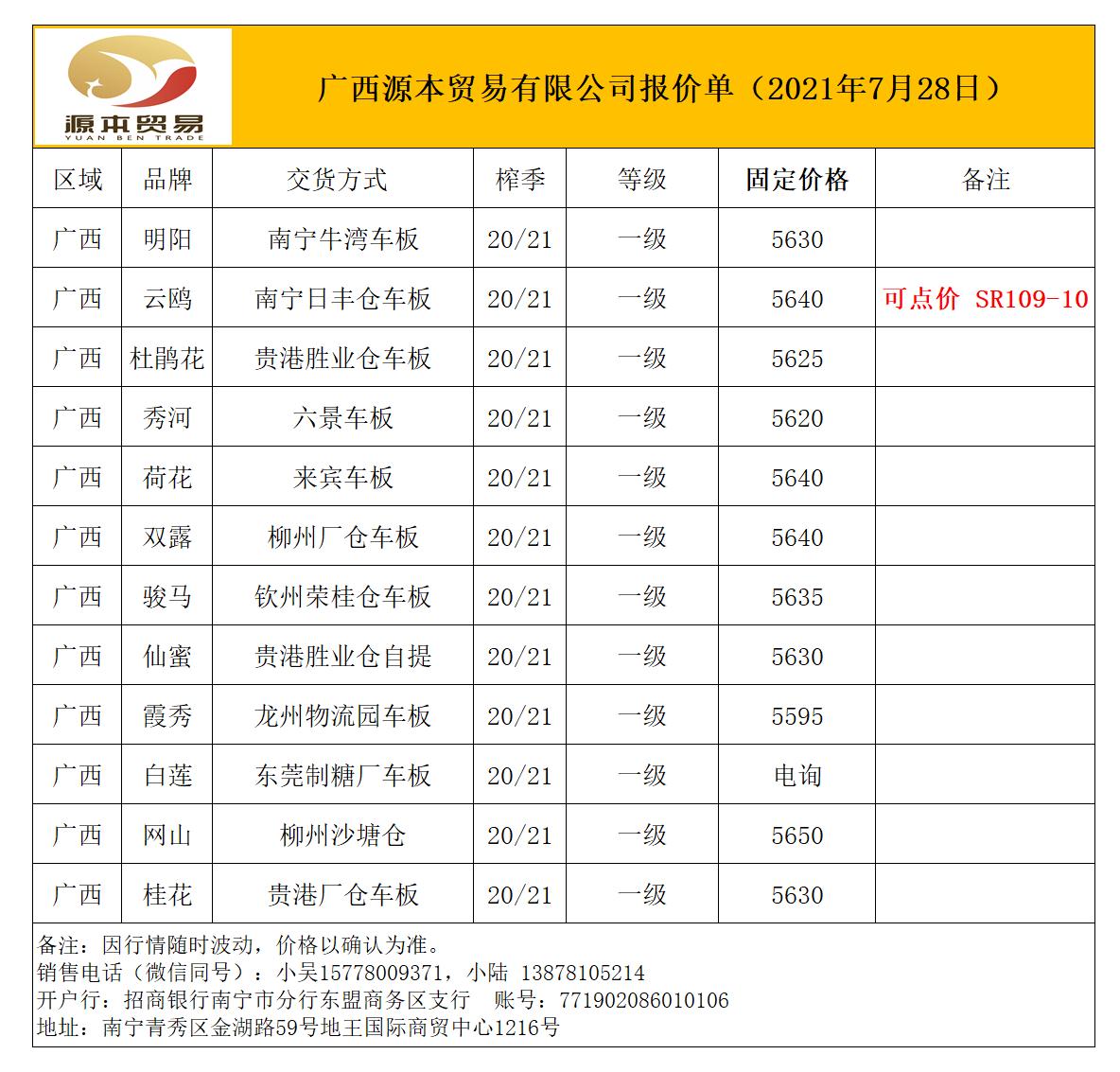 源本贸易
YUAN BEN TRADE

广西源本贸易有限公司报价单（2021年7月28日）

| 区域 | 品牌 | 交货方式 | 榨季 | 等级 | 固定价格 | 备注 |
|---|---|---|---|---|---|---|
| 广西 | 明阳 | 南宁牛湾车板 | 20/21 | 一级 | 5630 | |
| 广西 | 云鸥 | 南宁日丰仓车板 | 20/21 | 一级 | 5640 | 可点价 SR109-10 |
| 广西 | 杜鹃花 | 贵港胜业仓车板 | 20/21 | 一级 | 5625 | |
| 广西 | 秀河 | 六景车板 | 20/21 | 一级 | 5620 | |
| 广西 | 荷花 | 来宾车板 | 20/21 | 一级 | 5640 | |
| 广西 | 双露 | 柳州厂仓车板 | 20/21 | 一级 | 5640 | |
| 广西 | 骏马 | 钦州荣桂仓车板 | 20/21 | 一级 | 5635 | |
| 广西 | 仙蜜 | 贵港胜业仓自提 | 20/21 | 一级 | 5630 | |
| 广西 | 霞秀 | 龙州物流园车板 | 20/21 | 一级 | 5595 | |
| 广西 | 白莲 | 东莞制糖厂车板 | 20/21 | 一级 | 电询 | |
| 广西 | 网山 | 柳州沙塘仓 | 20/21 | 一级 | 5650 | |
| 广西 | 桂花 | 贵港厂仓车板 | 20/21 | 一级 | 5630 | |

备注：因行情随时波动，价格以确认为准。
销售电话（微信同号）：小吴15778009371，小陆 13878105214
开户行：招商银行南宁市分行东盟商务区支行 账号：771902086010106
地址：南宁青秀区金湖路59号地王国际商贸中心1216号